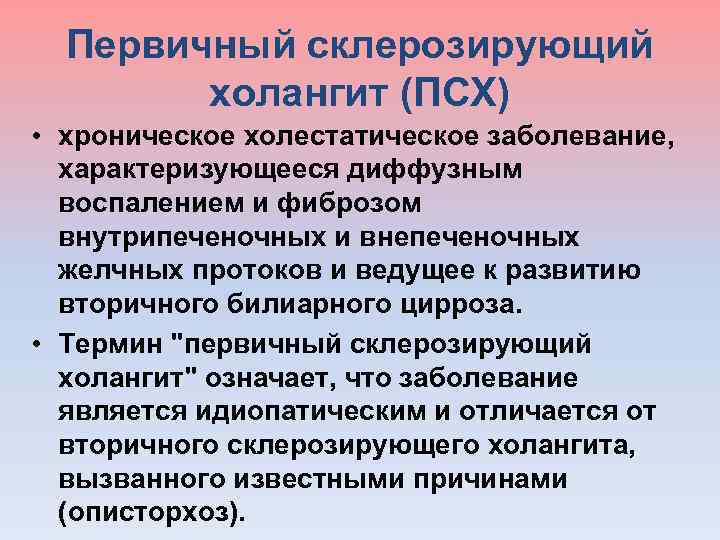 Первичный склерозирующий холангит (ПСХ)

• хроническое холестатическое заболевание, характеризующееся диффузным воспалением и фиброзом внутрипеченочных и внепеченочных желчных протоков и ведущее к развитию вторичного билиарного цирроза.

• Термин "первичный склерозирующий холангит" означает, что заболевание является идиопатическим и отличается от вторичного склерозирующего холангита, вызванного известными причинами (описторхоз).